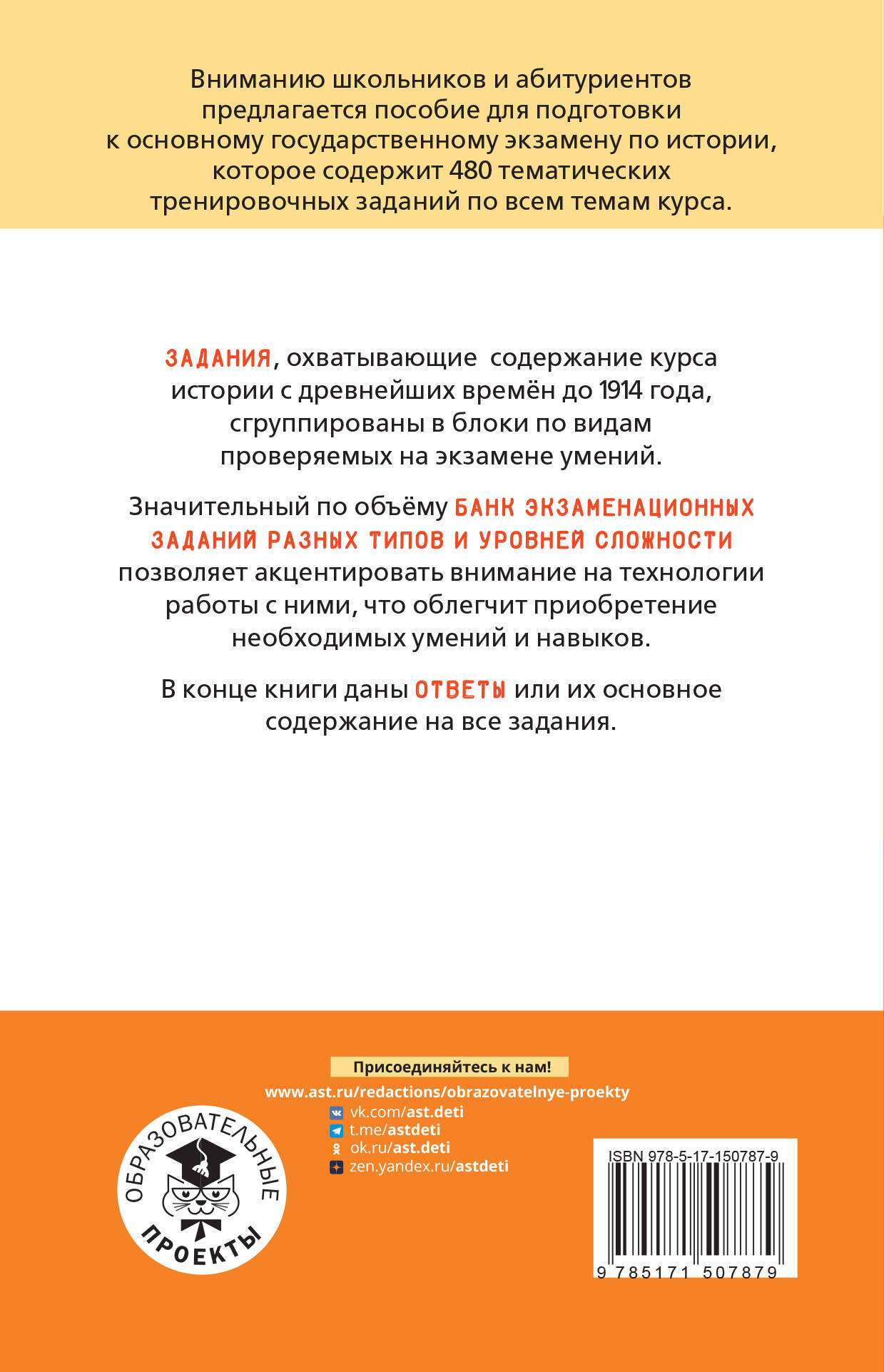 Вниманию школьников и абитуриентов предлагается пособие для подготовки к основному государственному экзамену по истории, которое содержит 480 тематических тренировочных заданий по всем темам курса.

ЗАДАНИЯ, охватывающие содержание курса истории с древнейших времён до 1914 года, сгруппированы в блоки по видам проверяемых на экзамене умений.

Значительный по объёму БАНК ЭКЗАМЕНАЦИОННЫХ ЗАДАНИЙ РАЗНЫХ ТИПОВ И УРОВНЕЙ СЛОЖНОСТИ позволяет акцентировать внимание на технологии работы с ними, что облегчит приобретение необходимых умений и навыков.

В конце книги даны ОТВЕТЫ или их основное содержание на все задания.

Присоединяйтесь к нам!

www.ast.ru/redactions/obrazovatelnye-proekty

vk.com/ast.deti
t.me/astdeti
ok.ru/ast.deti
zen.yandex.ru/astdeti

ОБРАЗОВАТЕЛЬНЫЕ ПРОЕКТЫ

ISBN 978-5-17-150787-9

9 785171 507879